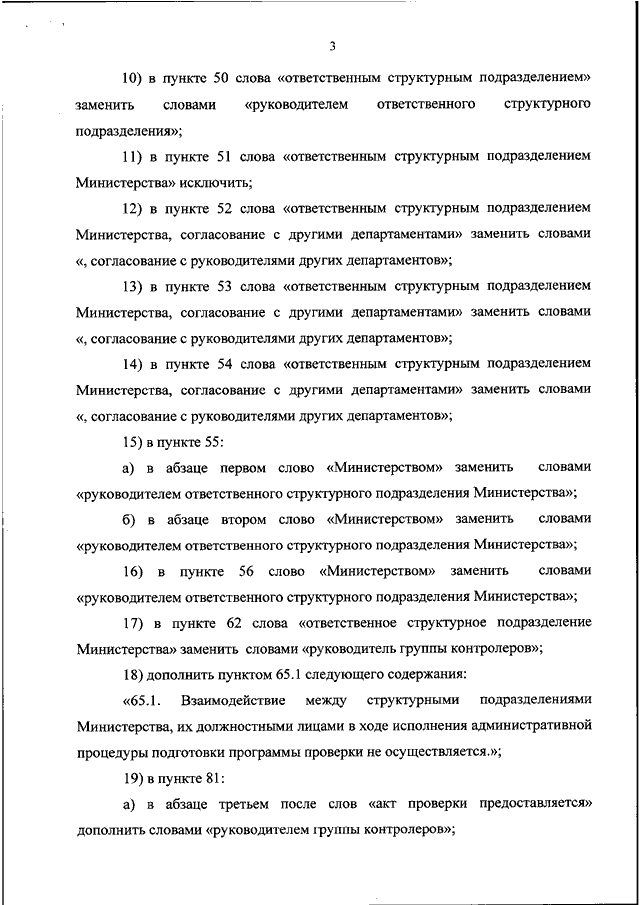 3

10) в пункте 50 слова «ответственным структурным подразделением» заменить словами «руководителем ответственного структурного подразделения»;

11) в пункте 51 слова «ответственным структурным подразделением Министерства» исключить;

12) в пункте 52 слова «ответственным структурным подразделением Министерства, согласование с другими департаментами» заменить словами «, согласование с руководителями других департаментов»;

13) в пункте 53 слова «ответственным структурным подразделением Министерства, согласование с другими департаментами» заменить словами «, согласование с руководителями других департаментов»;

14) в пункте 54 слова «ответственным структурным подразделением Министерства, согласование с другими департаментами» заменить словами «, согласование с руководителями других департаментов»;

15) в пункте 55:

а) в абзаце первом слово «Министерством» заменить словами «руководителем ответственного структурного подразделения Министерства»;

б) в абзаце втором слово «Министерством» заменить словами «руководителем ответственного структурного подразделения Министерства»;

16) в пункте 56 слово «Министерством» заменить словами «руководителем ответственного структурного подразделения Министерства»;

17) в пункте 62 слова «ответственное структурное подразделение Министерства» заменить словами «руководитель группы контролеров»;

18) дополнить пунктом 65.1 следующего содержания:

«65.1. Взаимодействие между структурными подразделениями Министерства, их должностными лицами в ходе исполнения административной процедуры подготовки программы проверки не осуществляется.»;

19) в пункте 81:

а) в абзаце третьем после слов «акт проверки предоставляется» дополнить словами «руководителем группы контролеров»;